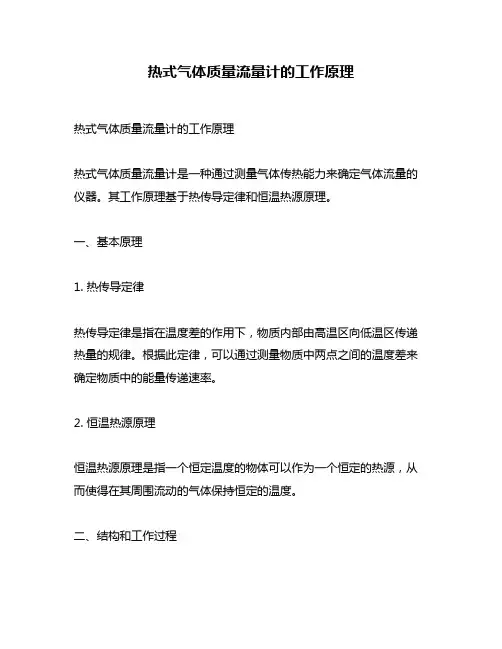 热式气体质量流量计的工作原理

热式气体质量流量计的工作原理

热式气体质量流量计是一种通过测量气体传热能力来确定气体流量的仪器。其工作原理基于热传导定律和恒温热源原理。

一、基本原理

1. 热传导定律

热传导定律是指在温度差的作用下，物质内部由高温区向低温区传递热量的规律。根据此定律，可以通过测量物质中两点之间的温度差来确定物质中的能量传递速率。

2. 恒温热源原理

恒温热源原理是指一个恒定温度的物体可以作为一个恒定的热源，从而使得在其周围流动的气体保持恒定的温度。

二、结构和工作过程